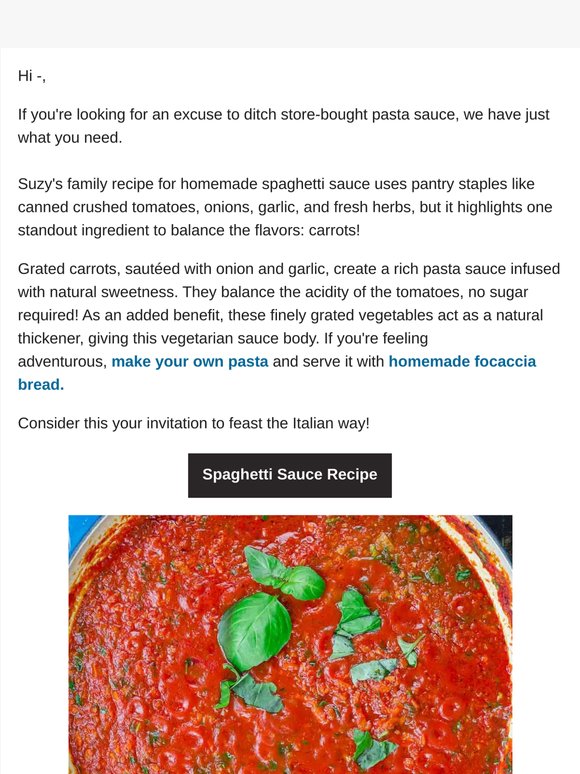 Hi -,

If you're looking for an excuse to ditch store-bought pasta sauce, we have just what you need.

Suzy's family recipe for homemade spaghetti sauce uses pantry staples like canned crushed tomatoes, onions, garlic, and fresh herbs, but it highlights one standout ingredient to balance the flavors: carrots!

Grated carrots, sautéed with onion and garlic, create a rich pasta sauce infused with natural sweetness. They balance the acidity of the tomatoes, no sugar required! As an added benefit, these finely grated vegetables act as a natural thickener, giving this vegetarian sauce body. If you're feeling adventurous, make your own pasta and serve it with homemade focaccia bread.

Consider this your invitation to feast the Italian way!

Spaghetti Sauce Recipe